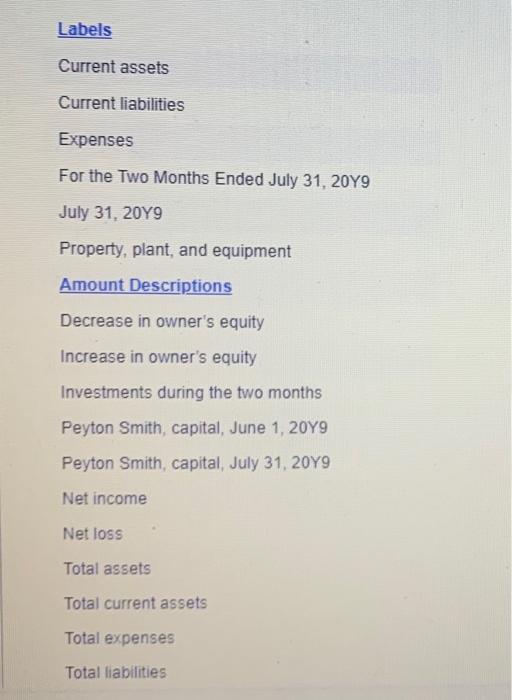 Labels

Current assets

Current liabilities

Expenses

For the Two Months Ended July 31, 20Y9

July 31, 20Y9

Property, plant, and equipment

Amount Descriptions

Decrease in owner's equity

Increase in owner's equity

Investments during the two months

Peyton Smith, capital, June 1, 20Y9

Peyton Smith, capital, July 31, 20Y9

Net income

Net loss

Total assets

Total current assets

Total expenses

Total liabilities